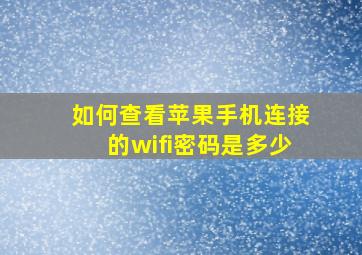 如何查看苹果手机连接的wifi密码是多少